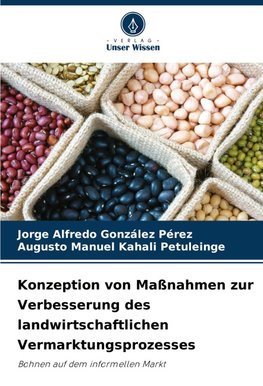 VERLAG
Unser Wissen

Jorge Alfredo González Pérez
Augusto Manuel Kahali Petuleinge

Konzeption von Maßnahmen zur Verbesserung des landwirtschaftlichen Vermarktungsprozesses

Bohnen auf dem informellen Markt